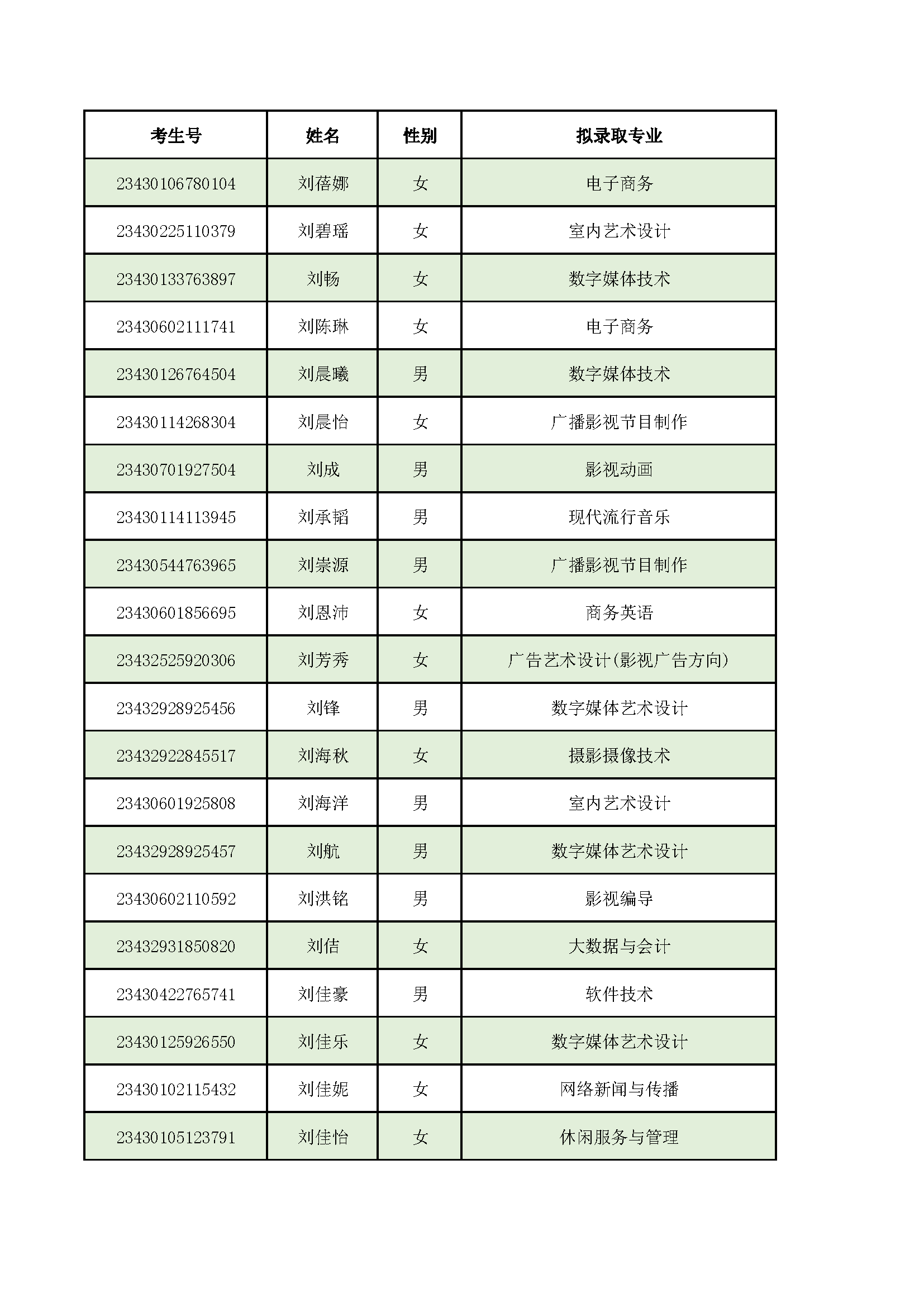 | 考生号 | 姓名 | 性别 | 拟录取专业 |
|---|---|---|---|
| 23430106780104 | 刘蓓娜 | 女 | 电子商务 |
| 23430225110379 | 刘碧瑶 | 女 | 室内艺术设计 |
| 23430133763897 | 刘畅 | 女 | 数字媒体技术 |
| 23430602111741 | 刘陈琳 | 女 | 电子商务 |
| 23430126764504 | 刘晨曦 | 男 | 数字媒体技术 |
| 23430114268304 | 刘晨怡 | 女 | 广播影视节目制作 |
| 23430701927504 | 刘成 | 男 | 影视动画 |
| 23430114113945 | 刘承韬 | 男 | 现代流行音乐 |
| 23430544763965 | 刘崇源 | 男 | 广播影视节目制作 |
| 23430601856695 | 刘恩沛 | 女 | 商务英语 |
| 23432525920306 | 刘芳秀 | 女 | 广告艺术设计(影视广告方向) |
| 23432928925456 | 刘锋 | 男 | 数字媒体艺术设计 |
| 23432922845517 | 刘海秋 | 女 | 摄影摄像技术 |
| 23430601925808 | 刘海洋 | 男 | 室内艺术设计 |
| 23432928925457 | 刘航 | 男 | 数字媒体艺术设计 |
| 23430602110592 | 刘洪铭 | 男 | 影视编导 |
| 23432931850820 | 刘佶 | 女 | 大数据与会计 |
| 23430422765741 | 刘佳豪 | 男 | 软件技术 |
| 23430125926550 | 刘佳乐 | 女 | 数字媒体艺术设计 |
| 23430102115432 | 刘佳妮 | 女 | 网络新闻与传播 |
| 23430105123791 | 刘佳怡 | 女 | 休闲服务与管理 |